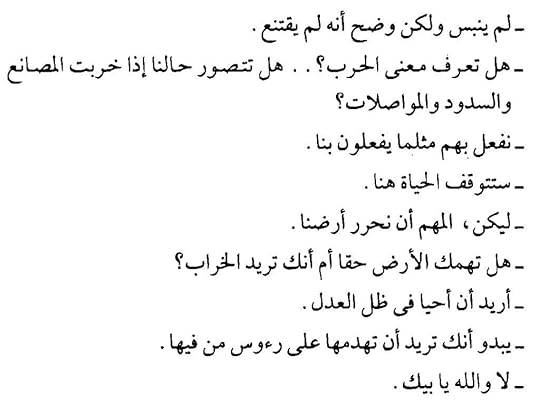 ـ لم ينبس ولكن وضح أنه لم يقتنع .

ـ هل تعرف معنى الحرب؟ . . هل تتصور حالنا إذا خربت المصانع والسدود والمواصلات؟

ـ نفعل بهم مثلما يفعلون بنا .

ـ ستتوقف الحياة هنا .

ـ ليكن ، المهم أن نحرر أرضنا .

ـ هل تهمك الأرض حقا أم أنك تريد الخراب؟

ـ أريد أن أحيا فى ظل العدل .

ـ يبدو أنك تريد أن تهدمها على رءوس من فيها .

ـ لا والله يا بيك .